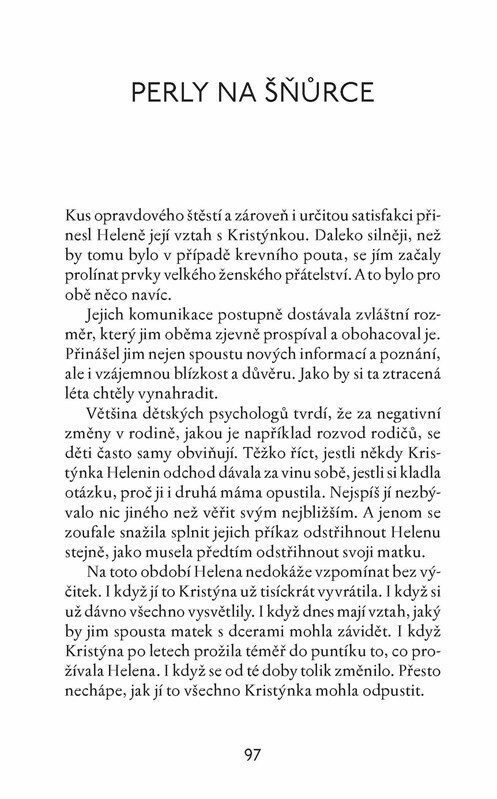 PERLY NA ŠŇŮRCE

Kus opravdového štěstí a zároveň i určitou satisfakci přinesl Heleně její vztah s Kristýnkou. Daleko silněji, než by tomu bylo v případě krevního pouta, se jím začaly prolínat prvky velkého ženského přátelství. A to bylo pro obě něco navíc.

Jejich komunikace postupně dostávala zvláštní rozměr, který jim oběma zjevně prospíval a obohacoval je. Přinášel jim nejen spoustu nových informací a poznání, ale i vzájemnou blízkost a důvěru. Jako by si ta ztracená léta chtěly vynahradit.

Většina dětských psychologů tvrdí, že za negativní změny v rodině, jakou je například rozvod rodičů, se děti často samy obviňují. Těžko říct, jestli někdy Kristýnka Helenin odchod dávala za vinu sobě, jestli si kladla otázku, proč ji i druhá máma opustila. Nejspíš jí nezbývalo nic jiného než věřit svým nejbližším. A jenom se zoufale snažila splnit jejich příkaz odstřihnout Helenu stejně, jako musela předtím odstřihnout svoji matku.

Na toto období Helena nedokáže vzpomínat bez výčitek. I když jí to Kristýna už tisíckrát vyvrátila. I když si už dávno všechno vysvětlily. I když dnes mají vztah, jaký by jim spousta matek s dcerami mohla závidět. I když Kristýna po letech prožila téměř do puntíku to, co prožívala Helena. I když se od té doby tolik změnilo. Přesto nechápe, jak jí to všechno Kristýnka mohla odpustit.

97